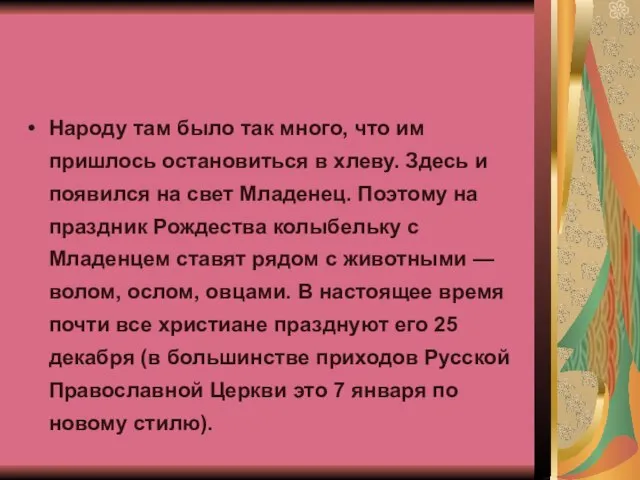 • Народу там было так много, что им пришлось остановиться в хлеву. Здесь и появился на свет Младенец. Поэтому на праздник Рождества колыбельку с Младенцем ставят рядом с животными — волом, ослом, овцами. В настоящее время почти все христиане празднуют его 25 декабря (в большинстве приходов Русской Православной Церкви это 7 января по новому стилю).